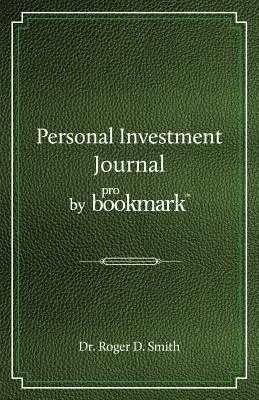 Personal Investment Journal

by pro bookmark™

Dr. Roger D. Smith